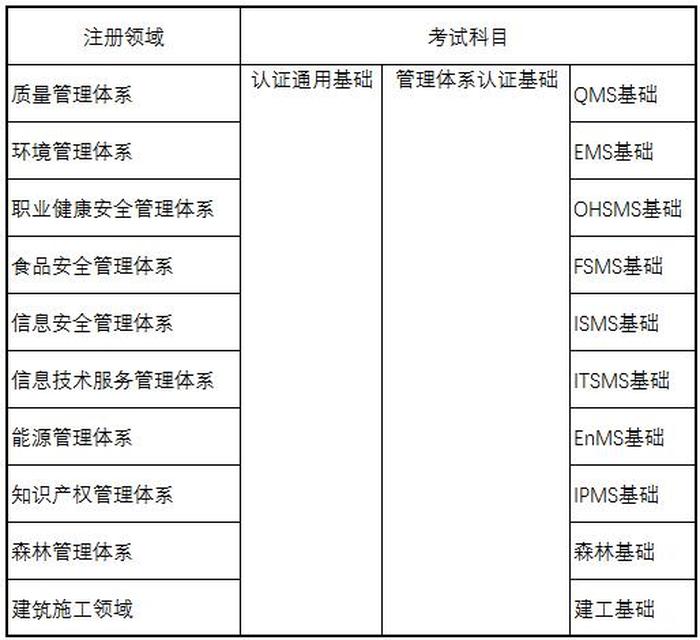 | 注册领域 | 考试科目 | | |
|---|---|---|---|
| 质量管理体系 | 认证通用基础 | 管理体系认证基础 | QMS基础 |
| 环境管理体系 | | | EMS基础 |
| 职业健康安全管理体系 | | | OHSMS基础 |
| 食品安全管理体系 | | | FSMS基础 |
| 信息安全管理体系 | | | ISMS基础 |
| 信息技术服务管理体系 | | | ITSMS基础 |
| 能源管理体系 | | | EnMS基础 |
| 知识产权管理体系 | | | IPMS基础 |
| 森林管理体系 | | | 森林基础 |
| 建筑施工领域 | | | 建工基础 |